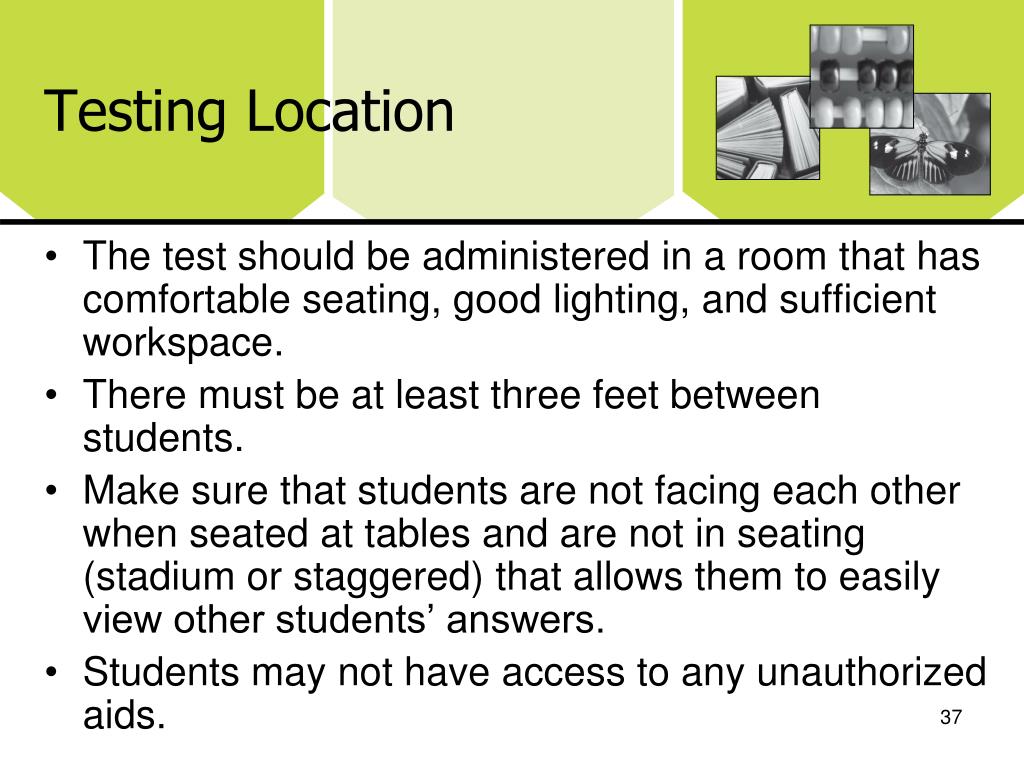 Testing Location

• The test should be administered in a room that has comfortable seating, good lighting, and sufficient workspace.
• There must be at least three feet between students.
• Make sure that students are not facing each other when seated at tables and are not in seating (stadium or staggered) that allows them to easily view other students’ answers.
• Students may not have access to any unauthorized aids.

37